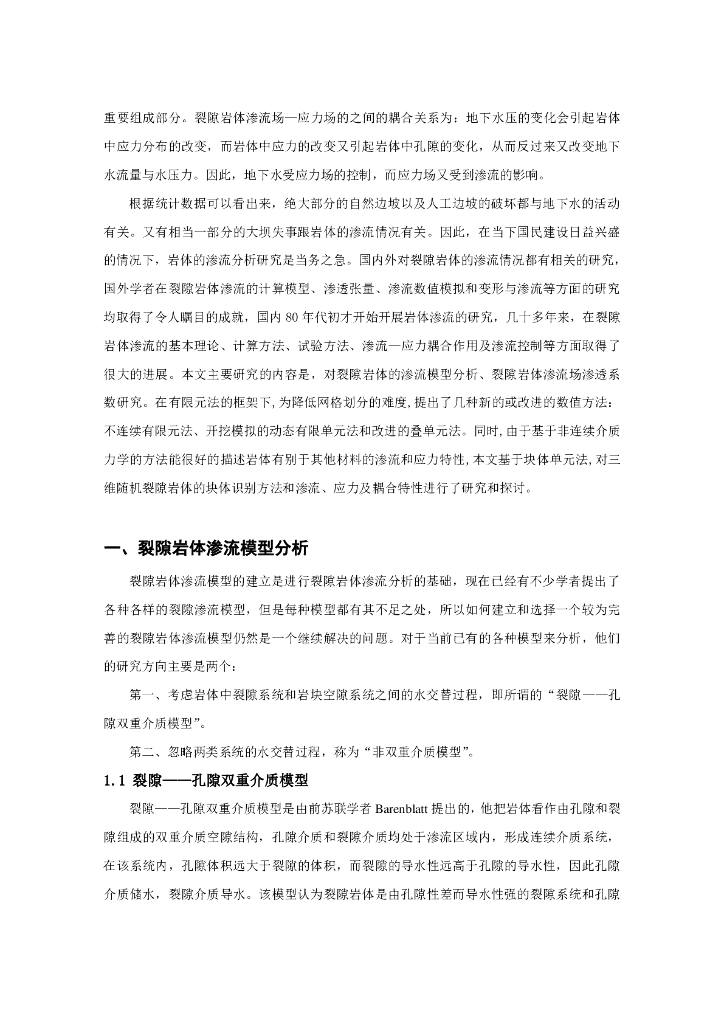 重要组成部分。裂隙岩体渗流场—应力场的之间的耦合关系为：地下水压的变化会引起岩体中应力分布的改变，而岩体中应力的改变又引起岩体中孔隙的变化，从而反过来又改变地下水流量与水压力。因此，地下水受应力场的控制，而应力场又受到渗流的影响。

根据统计数据可以看出来，绝大部分的自然边坡以及人工边坡的破坏都与地下水的活动有关。又有相当一部分的大坝失事跟岩体的渗流情况有关。因此，在当下国民建设日益兴盛的情况下，岩体的渗流分析研究是当务之急。国内外对裂隙岩体的渗流情况都有相关的研究，国外学者在裂隙岩体渗流的计算模型、渗透张量、渗流数值模拟和变形与渗流等方面的研究均取得了令人瞩目的成就，国内 80 年代初才开始开展岩体渗流的研究，几十多年来，在裂隙岩体渗流的基本理论、计算方法、试验方法、渗流—应力耦合作用及渗流控制等方面取得了很大的进展。本文主要研究的内容是，对裂隙岩体的渗流模型分析、裂隙岩体渗流场渗透系数研究。在有限元法的框架下，为降低网格划分的难度，提出了几种新的或改进的数值方法：不连续有限元法、开挖模拟的动态有限单元法和改进的叠单元法。同时，由于基于非连续介质力学的方法能很好的描述岩体有别于其他材料的渗流和应力特性，本文基于块体单元法，对三维随机裂隙岩体的块体识别方法和渗流、应力及耦合特性进行了研究和探讨。

一、裂隙岩体渗流模型分析

裂隙岩体渗流模型的建立是进行裂隙岩体渗流分析的基础，现在已经有不少学者提出了各种各样的裂隙渗流模型，但是每种模型都有其不足之处，所以如何建立和选择一个较为完善的裂隙岩体渗流模型仍然是一个继续解决的问题。对于当前已有的各种模型来分析，他们的研究方向主要是两个：

第一、考虑岩体中裂隙系统和岩块空隙系统之间的水交替过程，即所谓的“裂隙——孔隙双重介质模型”。

第二、忽略两类系统的水交替过程，称为“非双重介质模型”。

1.1 裂隙——孔隙双重介质模型

裂隙——孔隙双重介质模型是由前苏联学者 Barenblatt 提出的，他把岩体看作由孔隙和裂隙组成的双重介质空隙结构，孔隙介质和裂隙介质均处于渗流区域内，形成连续介质系统，在该系统内，孔隙体积远大于裂隙的体积，而裂隙的导水性远高于孔隙的导水性，因此孔隙介质储水，裂隙介质导水。该模型认为裂隙岩体是由孔隙性差而导水性强的裂隙系统和孔隙